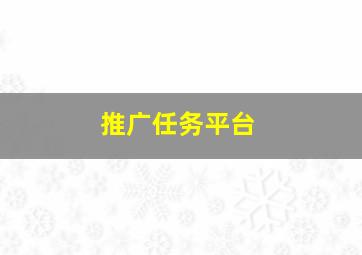 推广任务平台